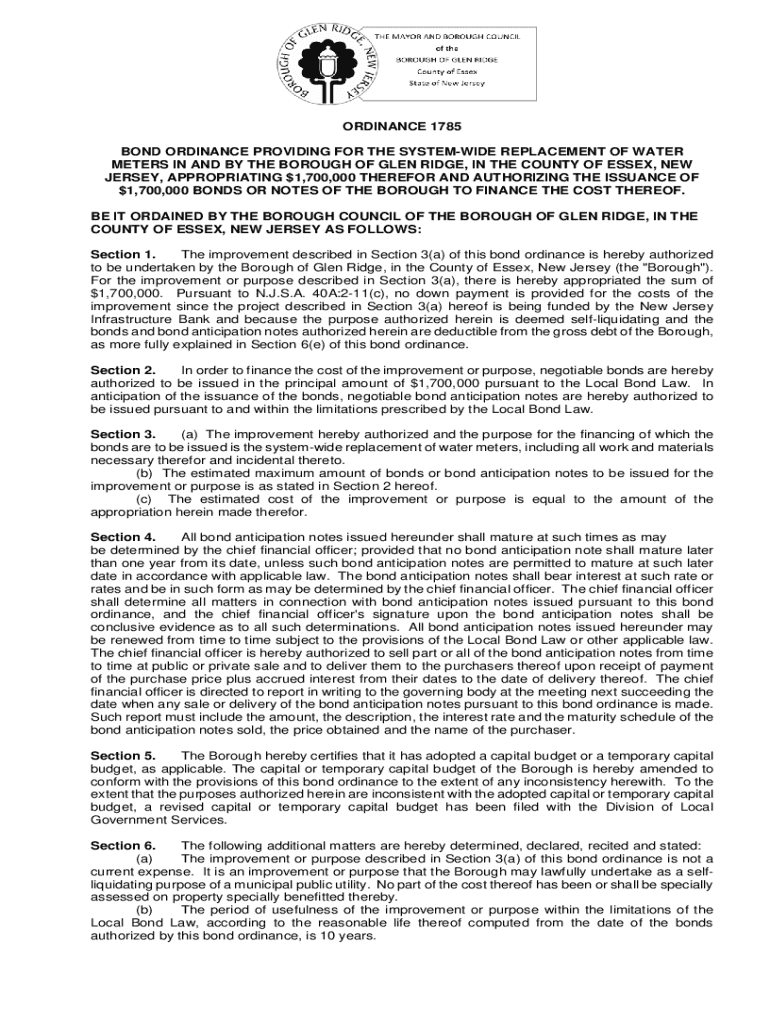 BOROUGH OF GLEN RIDGE, NEW JERSEY

THE MAYOR AND BOROUGH COUNCIL
of the
BOROUGH OF GLEN RIDGE
County of Essex
State of New Jersey

ORDINANCE 1785

BOND ORDINANCE PROVIDING FOR THE SYSTEM-WIDE REPLACEMENT OF WATER METERS IN AND BY THE BOROUGH OF GLEN RIDGE, IN THE COUNTY OF ESSEX, NEW JERSEY, APPROPRIATING $1,700,000 THEREFOR AND AUTHORIZING THE ISSUANCE OF $1,700,000 BONDS OR NOTES OF THE BOROUGH TO FINANCE THE COST THEREOF.

BE IT ORDAINED BY THE BOROUGH COUNCIL OF THE BOROUGH OF GLEN RIDGE, IN THE COUNTY OF ESSEX, NEW JERSEY AS FOLLOWS:

Section 1. The improvement described in Section 3(a) of this bond ordinance is hereby authorized to be undertaken by the Borough of Glen Ridge, in the County of Essex, New Jersey (the "Borough"). For the improvement or purpose described in Section 3(a), there is hereby appropriated the sum of $1,700,000. Pursuant to N.J.S.A. 40A:2-11(c), no down payment is provided for the costs of the improvement since the project described in Section 3(a) hereof is being funded by the New Jersey Infrastructure Bank and because the purpose authorized herein is deemed self-liquidating and the bonds and bond anticipation notes authorized herein are deductible from the gross debt of the Borough, as more fully explained in Section 6(e) of this bond ordinance.

Section 2. In order to finance the cost of the improvement or purpose, negotiable bonds are hereby authorized to be issued in the principal amount of $1,700,000 pursuant to the Local Bond Law. In anticipation of the issuance of the bonds, negotiable bond anticipation notes are hereby authorized to be issued pursuant to and within the limitations prescribed by the Local Bond Law.

Section 3. (a) The improvement hereby authorized and the purpose for the financing of which the bonds are to be issued is the system-wide replacement of water meters, including all work and materials necessary therefor and incidental thereto.
(b) The estimated maximum amount of bonds or bond anticipation notes to be issued for the improvement or purpose is as stated in Section 2 hereof.
(c) The estimated cost of the improvement or purpose is equal to the amount of the appropriation herein made therefor.

Section 4. All bond anticipation notes issued hereunder shall mature at such times as may be determined by the chief financial officer; provided that no bond anticipation note shall mature later than one year from its date, unless such bond anticipation notes are permitted to mature at such later date in accordance with applicable law. The bond anticipation notes shall bear interest at such rate or rates and be in such form as may be determined by the chief financial officer. The chief financial officer shall determine all matters in connection with bond anticipation notes issued pursuant to this bond ordinance, and the chief financial officer's signature upon the bond anticipation notes shall be conclusive evidence as to all such determinations. All bond anticipation notes issued hereunder may be renewed from time to time subject to the provisions of the Local Bond Law or other applicable law. The chief financial officer is hereby authorized to sell part or all of the bond anticipation notes from time to time at public or private sale and to deliver them to the purchasers thereof upon receipt of payment of the purchase price plus accrued interest from their dates to the date of delivery thereof. The chief financial officer is directed to report in writing to the governing body at the meeting next succeeding the date when any sale or delivery of the bond anticipation notes pursuant to this bond ordinance is made. Such report must include the amount, the description, the interest rate and the maturity schedule of the bond anticipation notes sold, the price obtained and the name of the purchaser.

Section 5. The Borough hereby certifies that it has adopted a capital budget or a temporary capital budget, as applicable. The capital or temporary capital budget of the Borough is hereby amended to conform with the provisions of this bond ordinance to the extent of any inconsistency herewith. To the extent that the purposes authorized herein are inconsistent with the adopted capital or temporary capital budget, a revised capital or temporary capital budget has been filed with the Division of Local Government Services.

Section 6. The following additional matters are hereby determined, declared, recited and stated:
(a) The improvement or purpose described in Section 3(a) of this bond ordinance is not a current expense. It is an improvement or purpose that the Borough may lawfully undertake as a self-liquidating purpose of a municipal public utility. No part of the cost thereof has been or shall be specially assessed on property specially benefitted thereby.
(b) The period of usefulness of the improvement or purpose within the limitations of the Local Bond Law, according to the reasonable life thereof computed from the date of the bonds authorized by this bond ordinance, is 10 years.